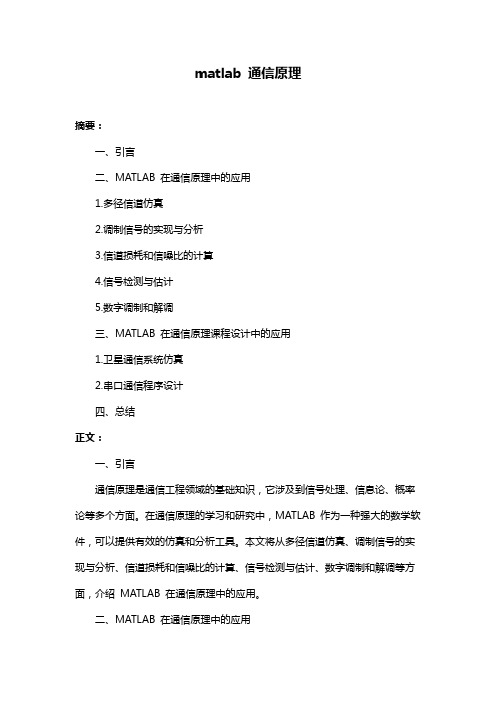 matlab 通信原理

摘要：

一、引言

二、MATLAB 在通信原理中的应用

1.多径信道仿真

2.调制信号的实现与分析

3.信道损耗和信噪比的计算

4.信号检测与估计

5.数字调制和解调

三、MATLAB 在通信原理课程设计中的应用

1.卫星通信系统仿真

2.串口通信程序设计

四、总结

正文：

一、引言

通信原理是通信工程领域的基础知识，它涉及到信号处理、信息论、概率论等多个方面。在通信原理的学习和研究中，MATLAB 作为一种强大的数学软件，可以提供有效的仿真和分析工具。本文将从多径信道仿真、调制信号的实现与分析、信道损耗和信噪比的计算、信号检测与估计、数字调制和解调等方面，介绍 MATLAB 在通信原理中的应用。

二、MATLAB 在通信原理中的应用